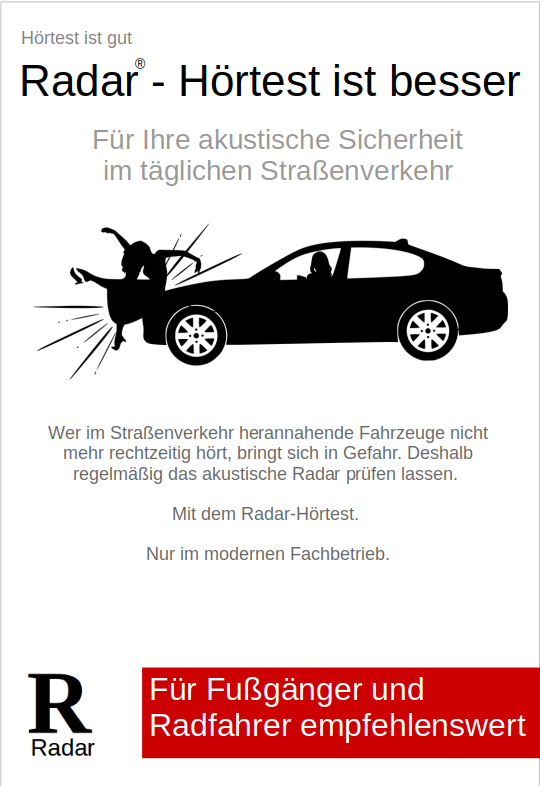 Hörtest ist gut

Radar® - Hörtest ist besser

Für Ihre akustische Sicherheit im täglichen Straßenverkehr

Wer im Straßenverkehr herannahende Fahrzeuge nicht mehr rechtzeitig hört, bringt sich in Gefahr. Deshalb regelmäßig das akustische Radar prüfen lassen.

Mit dem Radar-Hörtest.

Nur im modernen Fachbetrieb.

R
Radar

Für Fußgänger und Radfahrer empfehlenswert